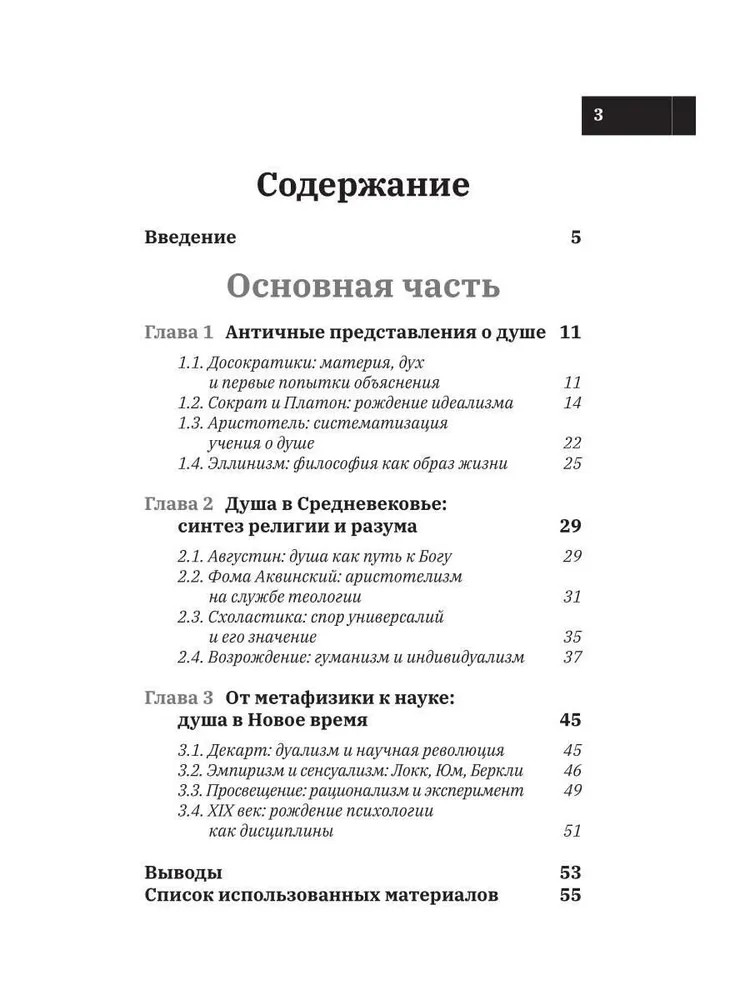 3

Содержание

Введение 5

Основная часть

Глава 1 Античные представления о душе 11

1.1. Досократики: материя, дух и первые попытки объяснения 11
1.2. Сократ и Платон: рождение идеализма 14
1.3. Аристотель: систематизация учения о душе 22
1.4. Эллинизм: философия как образ жизни 25

Глава 2 Душа в Средневековье: синтез религии и разума 29

2.1. Августин: душа как путь к Богу 29
2.2. Фома Аквинский: аристотелизм на службе теологии 31
2.3. Схоластика: спор универсалий и его значение 35
2.4. Возрождение: гуманизм и индивидуализм 37

Глава 3 От метафизики к науке: душа в Новое время 45

3.1. Декарт: дуализм и научная революция 45
3.2. Эмпиризм и сенсуализм: Локк, Юм, Беркли 46
3.3. Просвещение: рационализм и эксперимент 49
3.4. XIX век: рождение психологии как дисциплины 51

Выводы 53
Список использованных материалов 55